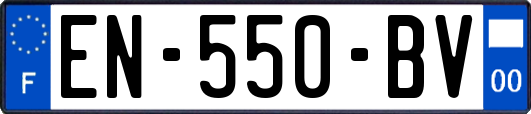 F

EN-550-BV

00